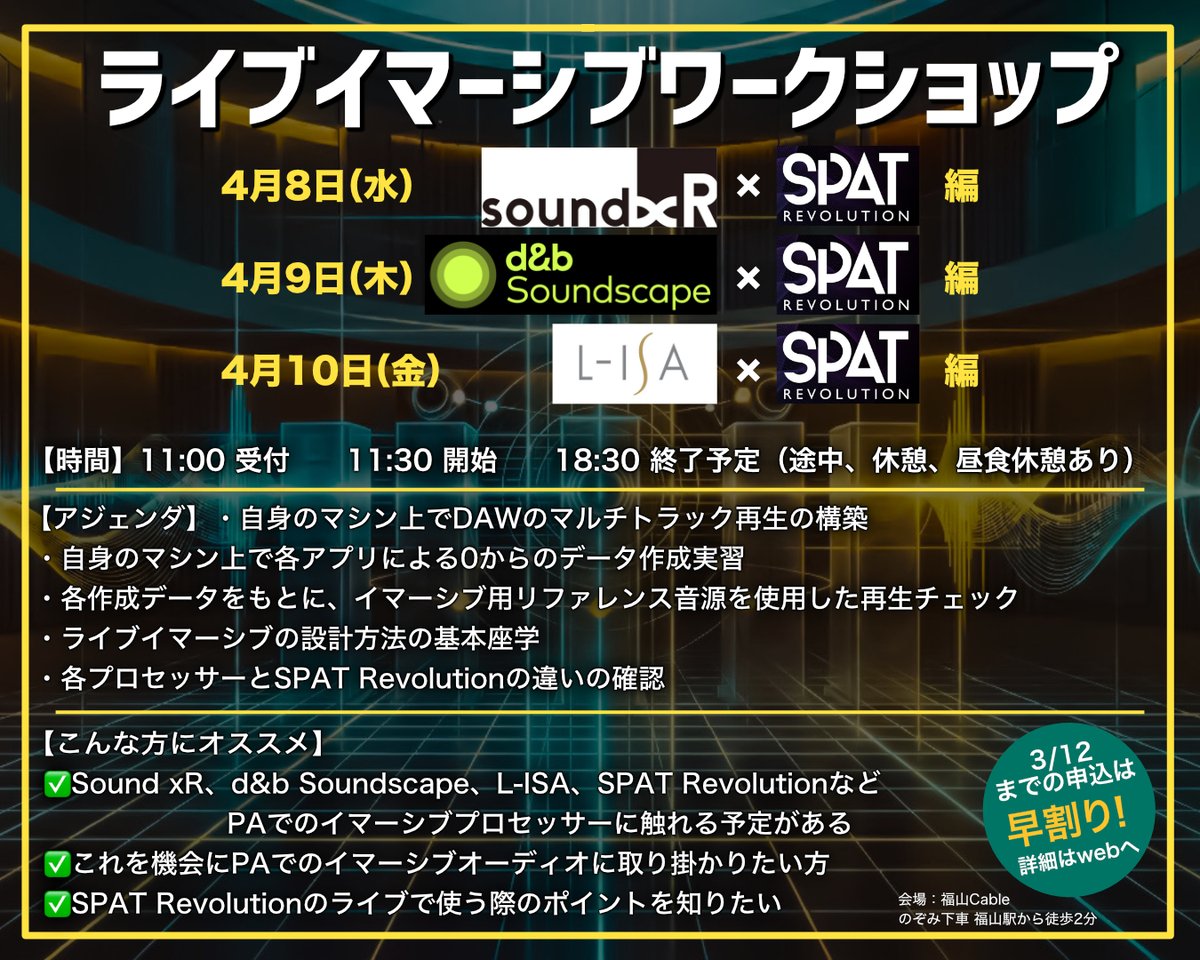 ライブイマーシブワークショップ

4月8日(水) soundxR × SPAT REVOLUTION 編

4月9日(木) d&b Soundscape × SPAT REVOLUTION 編

4月10日(金) L-ISA × SPAT REVOLUTION 編

【時間】11:00 受付　11:30 開始　18:30 終了予定（途中、休憩、昼食休憩あり）

【アジェンダ】・自身のマシン上でDAWのマルチトラック再生の構築
・自身のマシン上で各アプリによる0からのデータ作成実習
・各作成データをもとに、イマーシブ用リファレンス音源を使用した再生チェック
・ライブイマーシブの設計方法の基本座学
・各プロセッサーとSPAT Revolutionの違いの確認

【こんな方にオススメ】
✅Sound xR、d&b Soundscape、L-ISA、SPAT Revolutionなど PAでのイマーシブプロセッサーに触れる予定がある
✅これを機会にPAでのイマーシブオーディオに取り掛かりたい方
✅SPAT Revolutionのライブで使う際のポイントを知りたい

3/12 までの申込は 早割り! 詳細はwebへ

会場：福山Cable
のぞみ下車 福山駅から徒歩2分